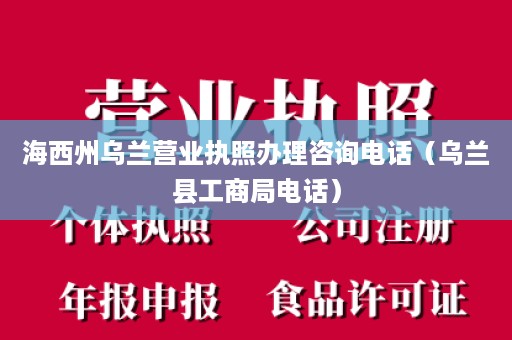 营业执照

海西州乌兰营业执照办理咨询电话（乌兰县工商局电话）

个体执照　公司注册

年报申报　食品许可证